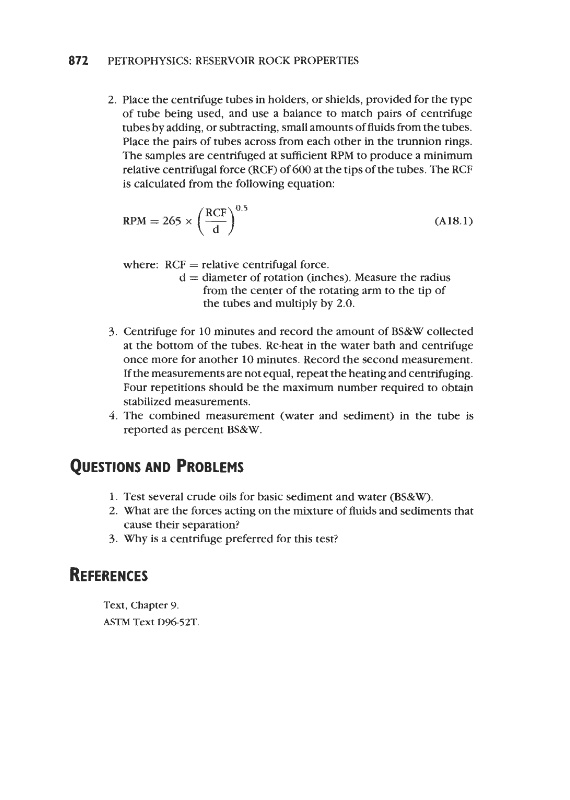 872 PETROPHYSICS: RESERVOIR ROCK PROPERTIES

2. Place the centrifuge tubes in holders, or shields, provided for the type of tube being used, and use a balance to match pairs of centrifuge tubes by adding, or subtracting, small amounts of fluids from the tubes. Place the pairs of tubes across from each other in the trunnion rings. The samples are centrifuged at sufficient RPM to produce a minimum relative centrifugal force (RCF) of 600 at the tips of the tubes. The RCF is calculated from the following equation:

$RPM = 265 \times \left(\frac{RCF}{d}\right)^{0.5}$ (A18.1)

where: RCF = relative centrifugal force.
d = diameter of rotation (inches). Measure the radius from the center of the rotating arm to the tip of the tubes and multiply by 2.0.

3. Centrifuge for 10 minutes and record the amount of BS&W collected at the bottom of the tubes. Re-heat in the water bath and centrifuge once more for another 10 minutes. Record the second measurement. If the measurements are not equal, repeat the heating and centrifuging. Four repetitions should be the maximum number required to obtain stabilized measurements.
4. The combined measurement (water and sediment) in the tube is reported as percent BS&W.

QUESTIONS AND PROBLEMS

1. Test several crude oils for basic sediment and water (BS&W).
2. What are the forces acting on the mixture of fluids and sediments that cause their separation?
3. Why is a centrifuge preferred for this test?

REFERENCES

Text, Chapter 9.
ASTM Text D96-52T.